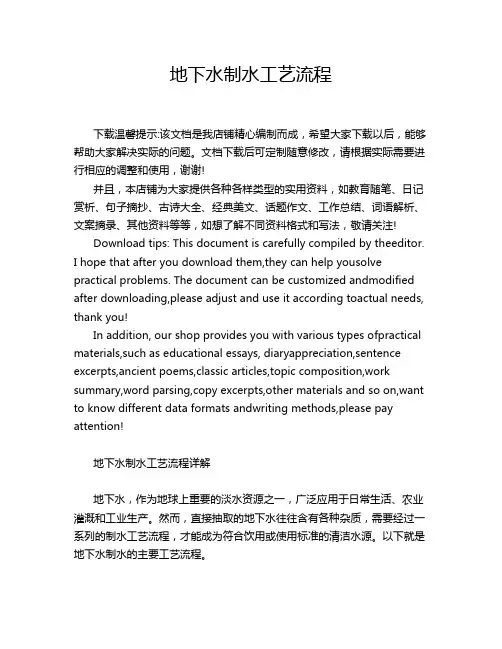 地下水制水工艺流程

下载温馨提示:该文档是我店铺精心编制而成，希望大家下载以后，能够帮助大家解决实际的问题。文档下载后可定制随意修改，请根据实际需要进行相应的调整和使用，谢谢!

并且，本店铺为大家提供各种各样类型的实用资料，如教育随笔、日记赏析、句子摘抄、古诗大全、经典美文、话题作文、工作总结、词语解析、文案摘录、其他资料等等，如想了解不同资料格式和写法，敬请关注!

Download tips: This document is carefully compiled by theeditor. I hope that after you download them,they can help yousolve practical problems. The document can be customized andmodified after downloading,please adjust and use it according toactual needs, thank you!

In addition, our shop provides you with various types ofpractical materials,such as educational essays, diaryappreciation,sentence excerpts,ancient poems,classic articles,topic composition,work summary,word parsing,copy excerpts,other materials and so on,want to know different data formats andwriting methods,please pay attention!

地下水制水工艺流程详解

地下水，作为地球上重要的淡水资源之一，广泛应用于日常生活、农业灌溉和工业生产。然而，直接抽取的地下水往往含有各种杂质，需要经过一系列的制水工艺流程，才能成为符合饮用或使用标准的清洁水源。以下就是地下水制水的主要工艺流程。